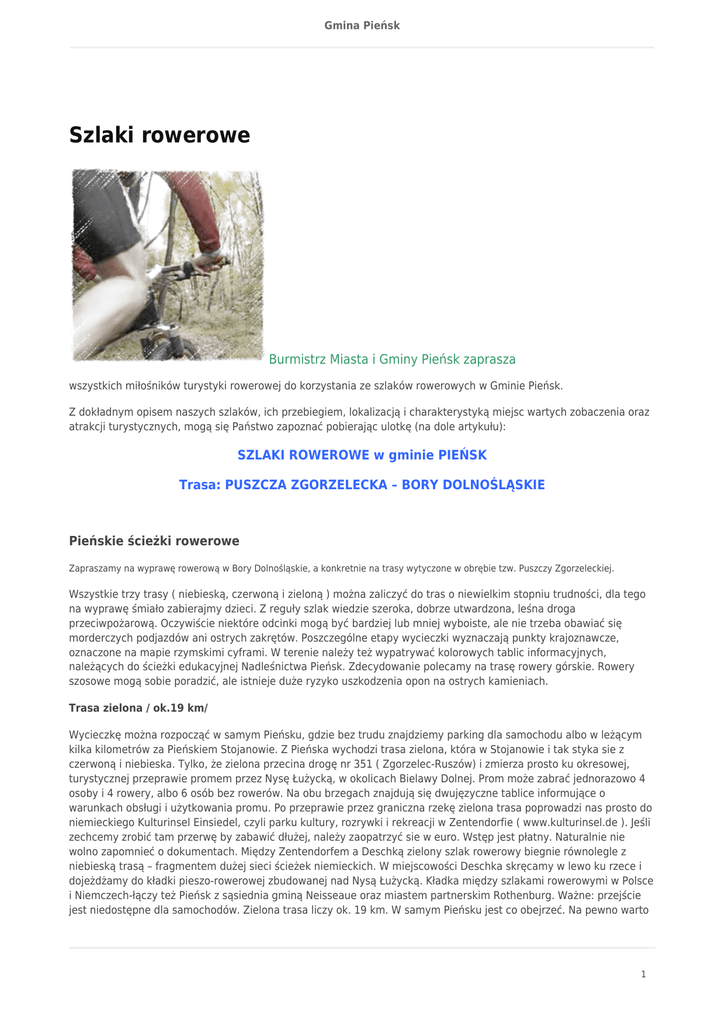 Gmina Pieńsk

Szlaki rowerowe

Burmistrz Miasta i Gminy Pieńsk zaprasza

wszystkich miłośników turystyki rowerowej do korzystania ze szlaków rowerowych w Gminie Pieńsk.

Z dokładnym opisem naszych szlaków, ich przebiegiem, lokalizacją i charakterystyką miejsc wartych zobaczenia oraz atrakcji turystycznych, mogą się Państwo zapoznać pobierając ulotkę (na dole artykułu):

SZLAKI ROWEROWE w gminie PIEŃSK

Trasa: PUSZCZA ZGORZELECKA – BORY DOLNOŚLĄSKIE

Pieńskie ścieżki rowerowe

Zapraszamy na wyprawę rowerową w Bory Dolnośląskie, a konkretnie na trasy wytyczone w obrębie tzw. Puszczy Zgorzeleckiej.

Wszystkie trzy trasy ( niebieską, czerwoną i zieloną ) można zaliczyć do tras o niewielkim stopniu trudności, dla tego na wyprawę śmiało zabierajmy dzieci. Z reguły szlak wiedzie szeroka, dobrze utwardzona, leśna droga przeciwpożarową. Oczywiście niektóre odcinki mogą być bardziej lub mniej wyboiste, ale nie trzeba obawiać się morderczych podjazdów ani ostrych zakrętów. Poszczególne etapy wycieczki wyznaczają punkty krajoznawcze, oznaczone na mapie rzymskimi cyframi. W terenie należy też wypatrywać kolorowych tablic informacyjnych, należących do ścieżki edukacyjnej Nadleśnictwa Pieńsk. Zdecydowanie polecamy na trasę rowery górskie. Rowery szosowe mogą sobie poradzić, ale istnieje duże ryzyko uszkodzenia opon na ostrych kamieniach.

Trasa zielona / ok.19 km/

Wycieczkę można rozpocząć w samym Pieńsku, gdzie bez trudu znajdziemy parking dla samochodu albo w leżącym kilka kilometrów za Pieńskiem Stojanowie. Z Pieńska wychodzi trasa zielona, która w Stojanowie i tak styka sie z czerwoną i niebieska. Tylko, że zielona przecina drogę nr 351 ( Zgorzelec-Ruszów) i zmierza prosto ku okresowej, turystycznej przeprawie promem przez Nysę Łużycką, w okolicach Bielawy Dolnej. Prom może zabrać jednorazowo 4 osoby i 4 rowery, albo 6 osób bez rowerów. Na obu brzegach znajdują się dwujęzyczne tablice informujące o warunkach obsługi i użytkowania promu. Po przeprawie przez graniczna rzekę zielona trasa poprowadzi nas prosto do niemieckiego Kulturinsel Einsiedel, czyli parku kultury, rozrywki i rekreacji w Zentendorfie ( www.kulturinsel.de ). Jeśli zechcemy zrobić tam przerwę by zabawić dłużej, należy zaopatrzyć sie w euro. Wstęp jest płatny. Naturalnie nie wolno zapomnieć o dokumentach. Między Zentendorfem a Deschką zielony szlak rowerowy biegnie równolegle z niebieską trasą – fragmentem dużej sieci ścieżek niemieckich. W miejscowości Deschka skręcamy w lewo ku rzece i dojeżdżamy do kładki pieszo-rowerowej zbudowanej nad Nysą Łużycką. Kładka między szlakami rowerowymi w Polsce i Niemczech-łączy też Pieńsk z sąsiednia gminą Neisseaue oraz miastem partnerskim Rothenburg. Ważne: przejście jest niedostępne dla samochodów. Zielona trasa liczy ok. 19 km. W samym Pieńsku jest co obejrzeć. Na pewno warto

1